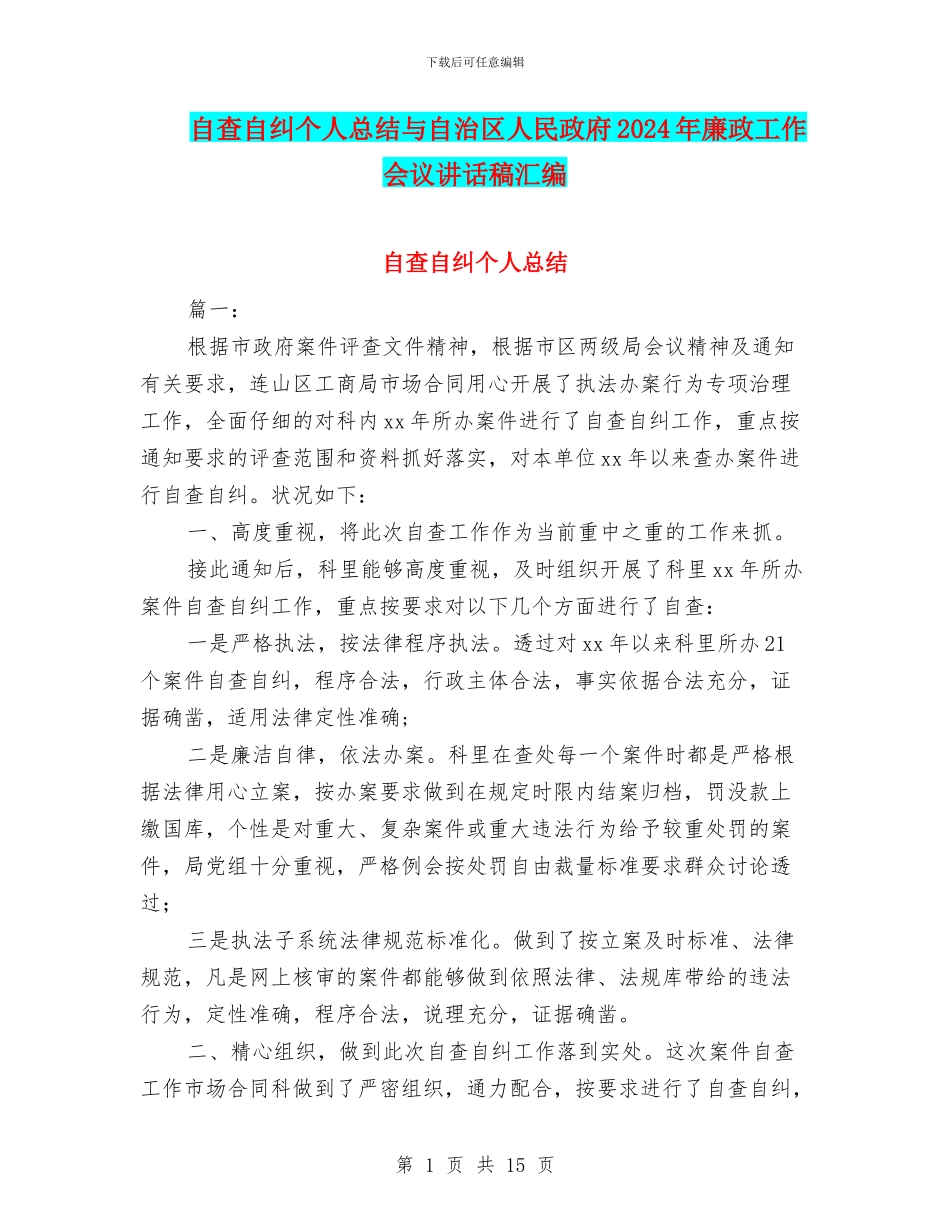 下载后可任意编辑

自查自纠个人总结与自治区人民政府2024年廉政工作会议讲话稿汇编

自查自纠个人总结

篇一：

根据市政府案件评查文件精神，根据市区两级局会议精神及通知有关要求，连山区工商局市场合同用心开展了执法办案行为专项治理工作，全面仔细的对科内xx年所办案件进行了自查自纠工作，重点按通知要求的评查范围和资料抓好落实，对本单位xx年以来查办案件进行自查自纠。状况如下：

一、高度重视，将此次自查工作作为当前重中之重的工作来抓。

接此通知后，科里能够高度重视，及时组织开展了科里xx年所办案件自查自纠工作，重点按要求对以下几个方面进行了自查：

一是严格执法，按法律程序执法。透过对xx年以来科里所办21个案件自查自纠，程序合法，行政主体合法，事实依据合法充分，证据确凿，适用法律定性准确；

二是廉洁自律，依法办案。科里在查处每一个案件时都是严格根据法律用心立案，按办案要求做到在规定时限内结案归档，罚没款上缴国库，个性是对重大、复杂案件或重大违法行为给予较重处罚的案件，局党组十分重视，严格例会按处罚自由裁量标准要求群众讨论透过；

三是执法子系统法律规范标准化。做到了按立案及时标准、法律规范，凡是网上核审的案件都能够做到依照法律、法规库带给的违法行为，定性准确，程序合法，说理充分，证据确凿。

二、精心组织，做到此次自查自纠工作落到实处。这次案件自查工作市场合同科做到了严密组织，通力配合，按要求进行了自查自纠，

第 1 页 共 15 页